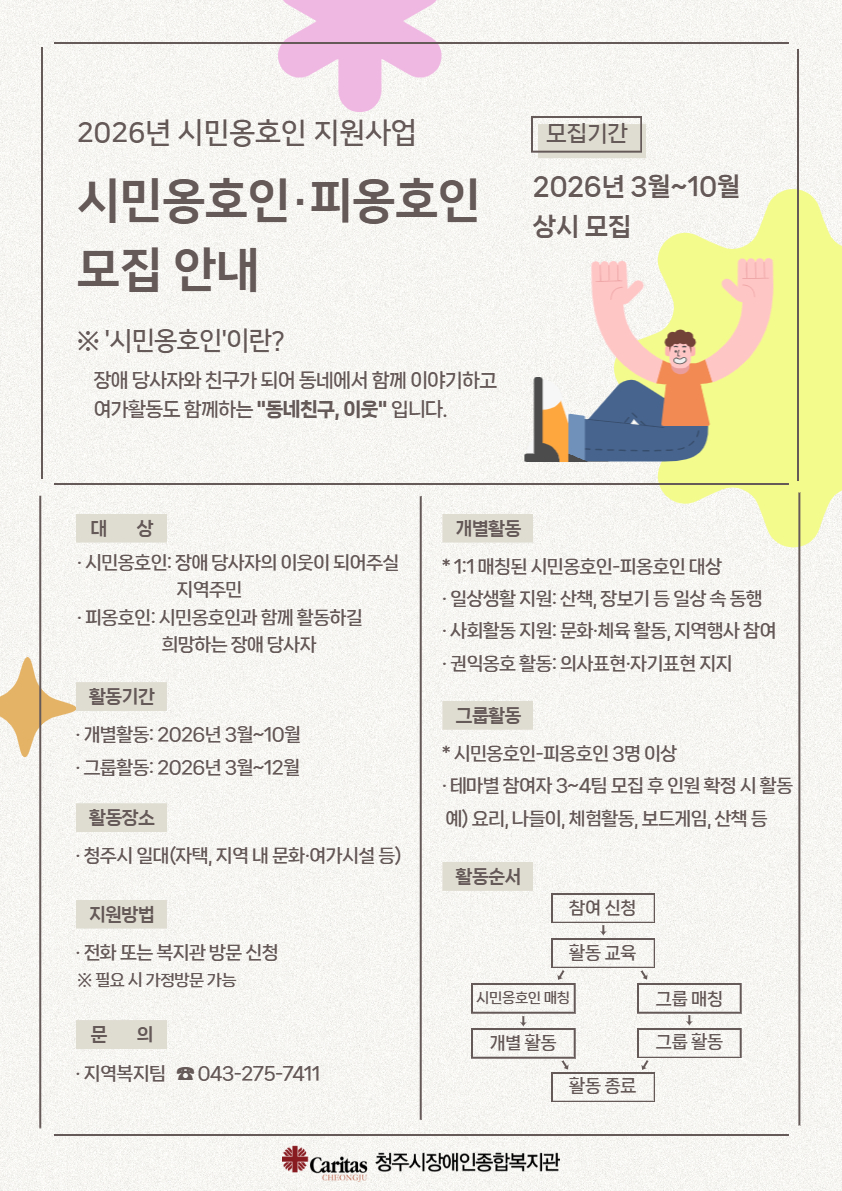 2026년 시민옹호인 지원사업

시민옹호인·피옹호인 모집 안내

모집기간

2026년 3월~10월 상시 모집

※ '시민옹호인'이란?

장애 당사자와 친구가 되어 동네에서 함께 이야기하고 여가활동도 함께하는 "동네친구, 이웃" 입니다.

대 상

· 시민옹호인: 장애 당사자의 이웃이 되어주실 지역주민

· 피옹호인: 시민옹호인과 함께 활동하길 희망하는 장애 당사자

활동기간

· 개별활동: 2026년 3월~10월

· 그룹활동: 2026년 3월~12월

활동장소

· 청주시 일대(자택, 지역 내 문화·여가시설 등)

지원방법

· 전화 또는 복지관 방문 신청

※ 필요 시 가정방문 가능

문 의

· 지역복지팀 ☎ 043-275-7411

개별활동

* 1:1 매칭된 시민옹호인-피옹호인 대상

· 일상생활 지원: 산책, 장보기 등 일상 속 동행

· 사회활동 지원: 문화·체육 활동, 지역행사 참여

· 권익옹호 활동: 의사표현·자기표현 지지

그룹활동

* 시민옹호인-피옹호인 3명 이상

· 테마별 참여자 3~4팀 모집 후 인원 확정 시 활동

예) 요리, 나들이, 체험활동, 보드게임, 산책 등

활동순서

참여 신청

활동 교육

시민옹호인 매칭

그룹 매칭

개별 활동

그룹 활동

활동 종료

Caritas CHEONGJU 청주시장애인종합복지관